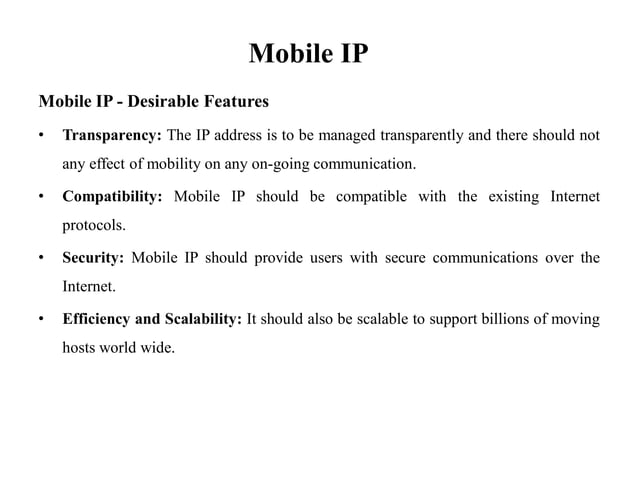 Mobile IP

Mobile IP - Desirable Features

• Transparency: The IP address is to be managed transparently and there should not any effect of mobility on any on-going communication.

• Compatibility: Mobile IP should be compatible with the existing Internet protocols.

• Security: Mobile IP should provide users with secure communications over the Internet.

• Efficiency and Scalability: It should also be scalable to support billions of moving hosts world wide.